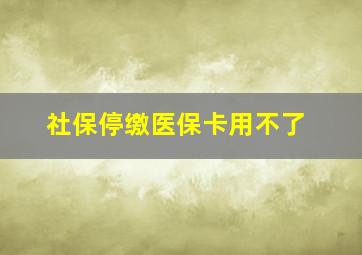 社保停缴医保卡用不了